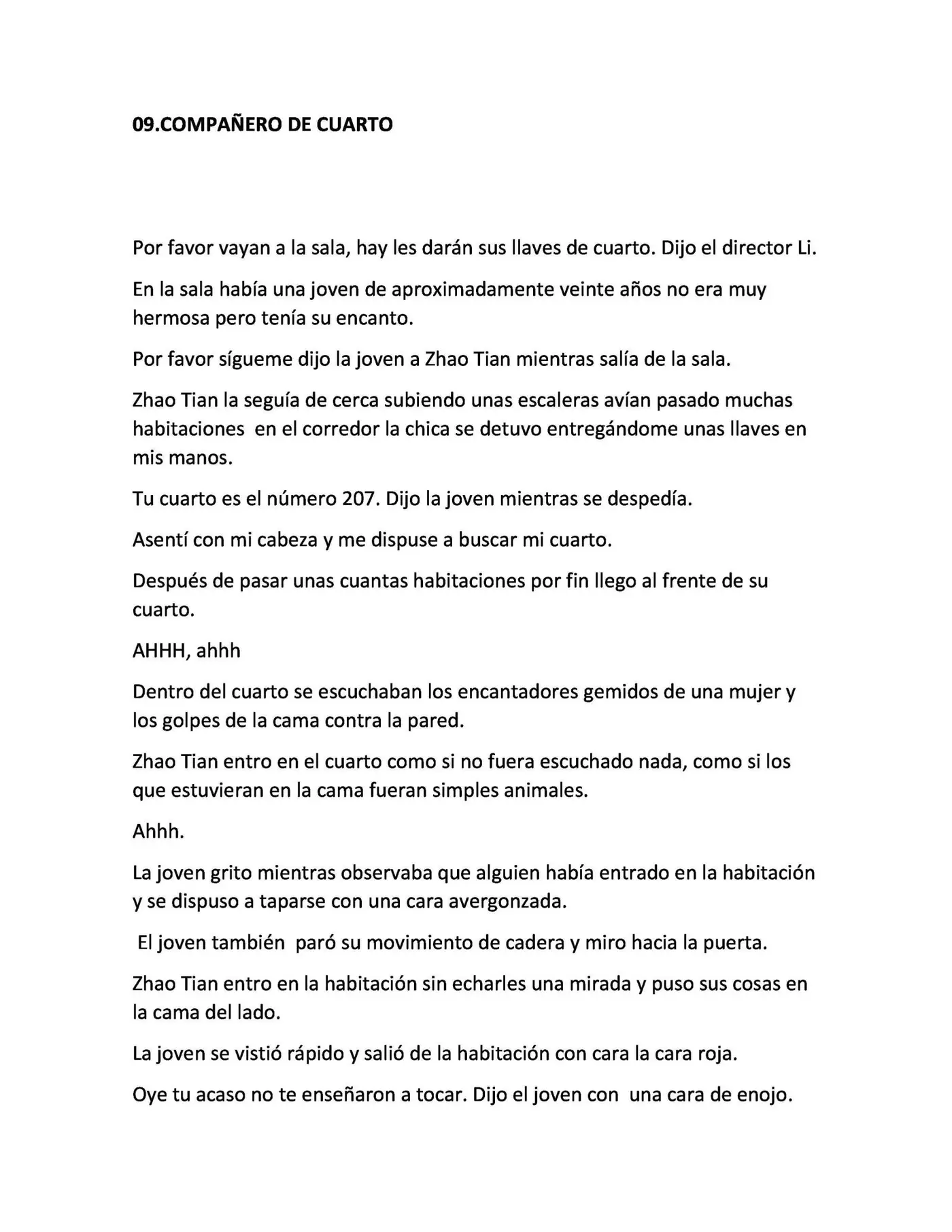 09.COMPAÑERO DE CUARTO

Por favor vayan a la sala, hay les darán sus llaves de cuarto. Dijo el director Li.

En la sala había una joven de aproximadamente veinte años no era muy hermosa pero tenía su encanto.

Por favor sígueme dijo la joven a Zhao Tian mientras salía de la sala.

Zhao Tian la seguía de cerca subiendo unas escaleras avían pasado muchas habitaciones en el corredor la chica se detuvo entregándome unas llaves en mis manos.

Tu cuarto es el número 207. Dijo la joven mientras se despedía.

Asentí con mi cabeza y me dispuse a buscar mi cuarto.

Después de pasar unas cuantas habitaciones por fin llego al frente de su cuarto.

AHHH, ahhh

Dentro del cuarto se escuchaban los encantadores gemidos de una mujer y los golpes de la cama contra la pared.

Zhao Tian entro en el cuarto como si no fuera escuchado nada, como si los que estuvieran en la cama fueran simples animales.

Ahhh.

La joven grito mientras observaba que alguien había entrado en la habitación y se dispuso a taparse con una cara avergonzada.

El joven también paró su movimiento de cadera y miro hacia la puerta.

Zhao Tian entro en la habitación sin echarles una mirada y puso sus cosas en la cama del lado.

La joven se vistió rápido y salió de la habitación con cara la cara roja.

Oye tu acaso no te enseñaron a tocar. Dijo el joven con una cara de enojo.